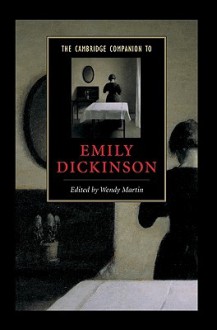 THE CAMBRIDGE COMPANION TO

EMILY DICKINSON

Edited by Wendy Martin